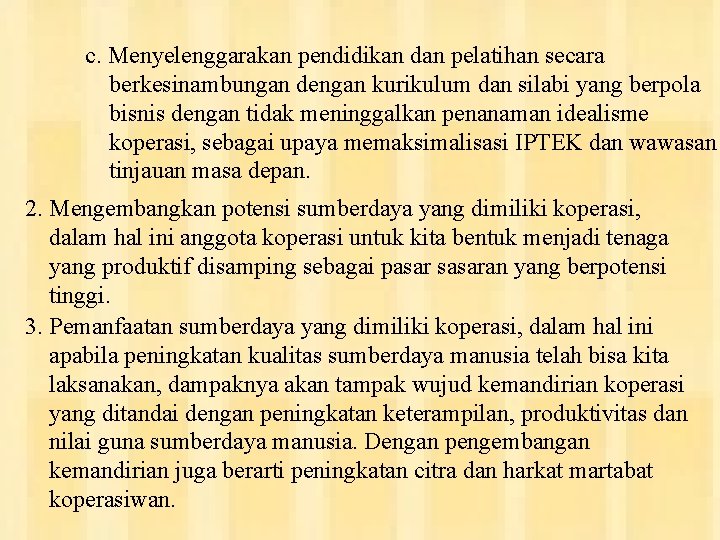 c. Menyelenggarakan pendidikan dan pelatihan secara berkesinambungan dengan kurikulum dan silabi yang berpola bisnis dengan tidak meninggalkan penanaman idealisme koperasi, sebagai upaya memaksimalisasi IPTEK dan wawasan tinjauan masa depan.

2. Mengembangkan potensi sumberdaya yang dimiliki koperasi, dalam hal ini anggota koperasi untuk kita bentuk menjadi tenaga yang produktif disamping sebagai pasar sasaran yang berpotensi tinggi.

3. Pemanfaatan sumberdaya yang dimiliki koperasi, dalam hal ini apabila peningkatan kualitas sumberdaya manusia telah bisa kita laksanakan, dampaknya akan tampak wujud kemandirian koperasi yang ditandai dengan peningkatan keterampilan, produktivitas dan nilai guna sumberdaya manusia. Dengan pengembangan kemandirian juga berarti peningkatan citra dan harkat martabat koperasiwan.